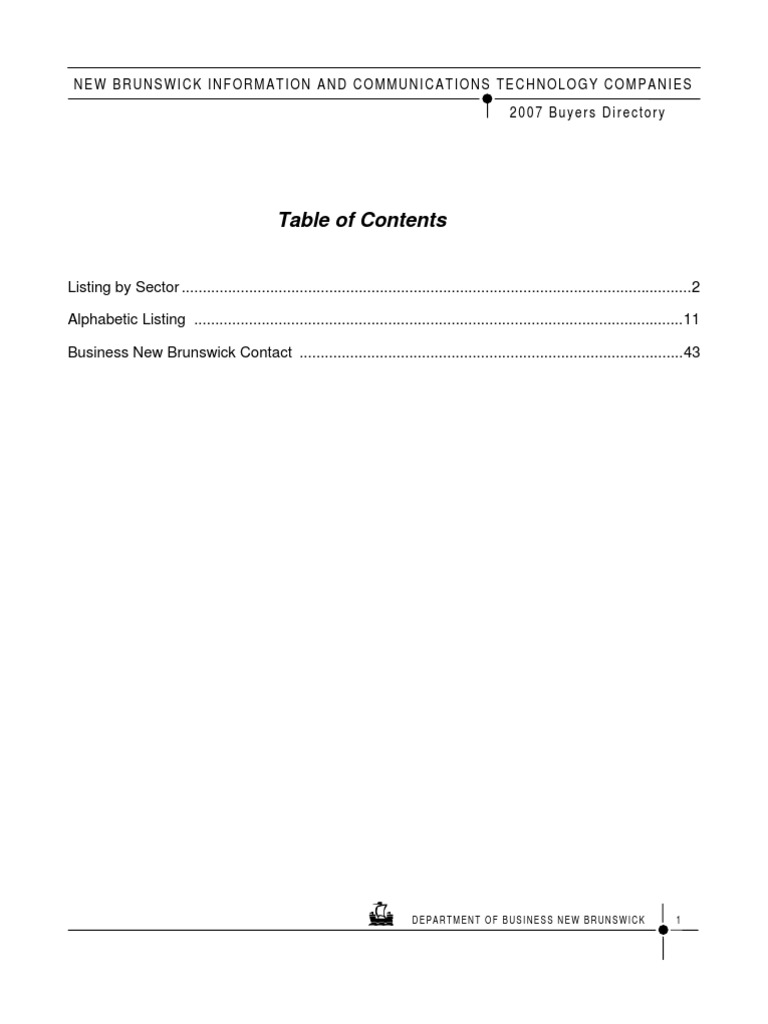 NEW BRUNSWICK INFORMATION AND COMMUNICATIONS TECHNOLOGY COMPANIES

2007 Buyers Directory

Table of Contents

Listing by Sector ........................................................................................................................2

Alphabetic Listing ...................................................................................................................11

Business New Brunswick Contact ..........................................................................................43

DEPARTMENT OF BUSINESS NEW BRUNSWICK

1